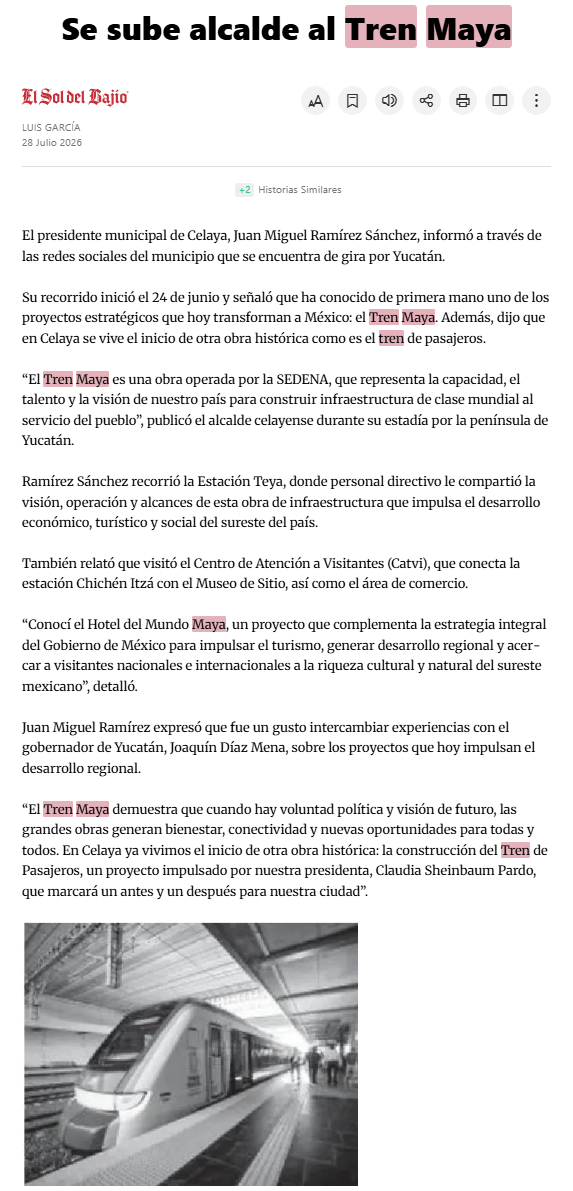 Se sube alcalde al Tren Maya

El Sol del Bajío

LUIS GARCÍA
28 Julio 2026

+2 Historias Similares

El presidente municipal de Celaya, Juan Miguel Ramírez Sánchez, informó a través de las redes sociales del municipio que se encuentra de gira por Yucatán.

Su recorrido inició el 24 de junio y señaló que ha conocido de primera mano uno de los proyectos estratégicos que hoy transforman a México: el Tren Maya. Además, dijo que en Celaya se vive el inicio de otra obra histórica como es el tren de pasajeros.

“El Tren Maya es una obra operada por la SEDENA, que representa la capacidad, el talento y la visión de nuestro país para construir infraestructura de clase mundial al servicio del pueblo”, publicó el alcalde celayense durante su estadía por la península de Yucatán.

Ramírez Sánchez recorrió la Estación Teya, donde personal directivo le compartió la visión, operación y alcances de esta obra de infraestructura que impulsa el desarrollo económico, turístico y social del sureste del país.

También relató que visitó el Centro de Atención a Visitantes (Catvi), que conecta la estación Chichén Itzá con el Museo de Sitio, así como el área de comercio.

“Conocí el Hotel del Mundo Maya, un proyecto que complementa la estrategia integral del Gobierno de México para impulsar el turismo, generar desarrollo regional y acercar a visitantes nacionales e internacionales a la riqueza cultural y natural del sureste mexicano”, detalló.

Juan Miguel Ramírez expresó que fue un gusto intercambiar experiencias con el gobernador de Yucatán, Joaquín Díaz Mena, sobre los proyectos que hoy impulsan el desarrollo regional.

“El Tren Maya demuestra que cuando hay voluntad política y visión de futuro, las grandes obras generan bienestar, conectividad y nuevas oportunidades para todas y todos. En Celaya ya vivimos el inicio de otra obra histórica: la construcción del Tren de Pasajeros, un proyecto impulsado por nuestra presidenta, Claudia Sheinbaum Pardo, que marcará un antes y un después para nuestra ciudad”.